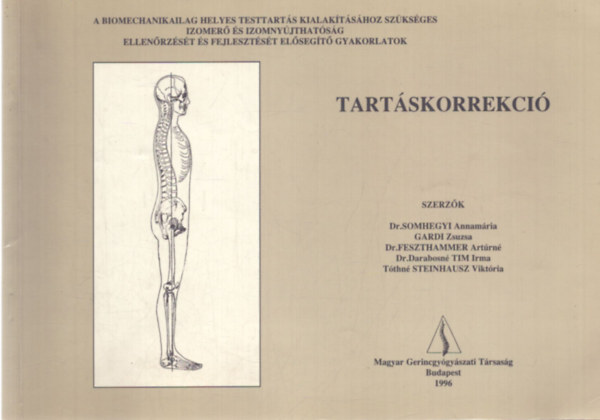 A BIOMECHANIKAILAG HELYES TESTTARTÁS KIALAKÍTÁSÁHOZ SZÜKSÉGES IZOMERŐ ÉS IZOMNYÚJTHATÓSÁG ELLENŐRZÉSÉT ÉS FEJLESZTÉSÉT ELŐSEGÍTŐ GYAKORLATOK

TARTÁSKORREKCIÓ

SZERZŐK

Dr.SOMHEGYI Annamária
GARDI Zsuzsa
Dr.FESZTHAMMER Artúrné
Dr.Darabosné TIM Irma
Tóthné STEINHAUSZ Viktória

Magyar Gerincgyógyászati Társaság
Budapest
1996